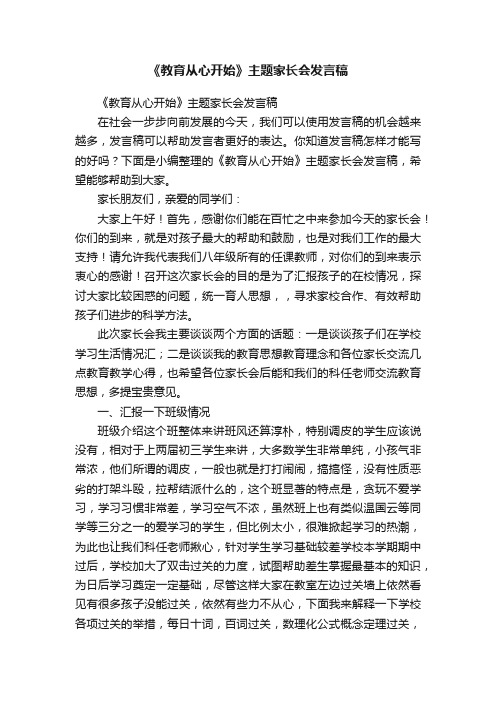 《教育从心开始》主题家长会发言稿

《教育从心开始》主题家长会发言稿

在社会一步步向前发展的今天，我们可以使用发言稿的机会越来越多，发言稿可以帮助发言者更好的表达。你知道发言稿怎样才能写的好吗？下面是小编整理的《教育从心开始》主题家长会发言稿，希望能够帮助到大家。

家长朋友们，亲爱的同学们：

大家上午好！首先，感谢你们能在百忙之中来参加今天的家长会！你们的到来，就是对孩子最大的帮助和鼓励，也是对我们工作的最大支持！请允许我代表我们八年级所有的任课教师，对你们的到来表示衷心的感谢！召开这次家长会的目的是为了汇报孩子的在校情况，探讨大家比较困惑的问题，统一育人思想，，寻求家校合作、有效帮助孩子们进步的科学方法。

此次家长会我主要谈谈两个方面的话题：一是谈谈孩子们在学校学习生活情况汇；二是谈谈我的教育思想教育理念和各位家长交流几点教育教学心得，也希望各位家长会后能和我们的科任老师交流教育思想，多提宝贵意见。

一、汇报一下班级情况

班级介绍这个班整体来讲班风还算淳朴，特别调皮的学生应该说没有，相对于上两届初三学生来讲，大多数学生非常单纯，小孩气非常浓，他们所谓的调皮，一般也就是打打闹闹，搞搞怪，没有性质恶劣的打架斗殴，拉帮结派什么的，这个班显著的特点是，贪玩不爱学习，学习习惯非常差，学习空气不浓，虽然班上也有类似温国云等同学等三分之一的爱学习的学生，但比例太小，很难掀起学习的热潮，为此也让我们科任老师揪心，针对学生学习基础较差学校本学期期中过后，学校加大了双击过关的力度，试图帮助差生掌握最基本的知识，为日后学习奠定一定基础，尽管这样大家在教室左边过关墙上依然看见有很多孩子没能过关，依然有些力不从心，下面我来解释一下学校各项过关的举措，每日十词，百词过关，数理化公式概念定理过关，